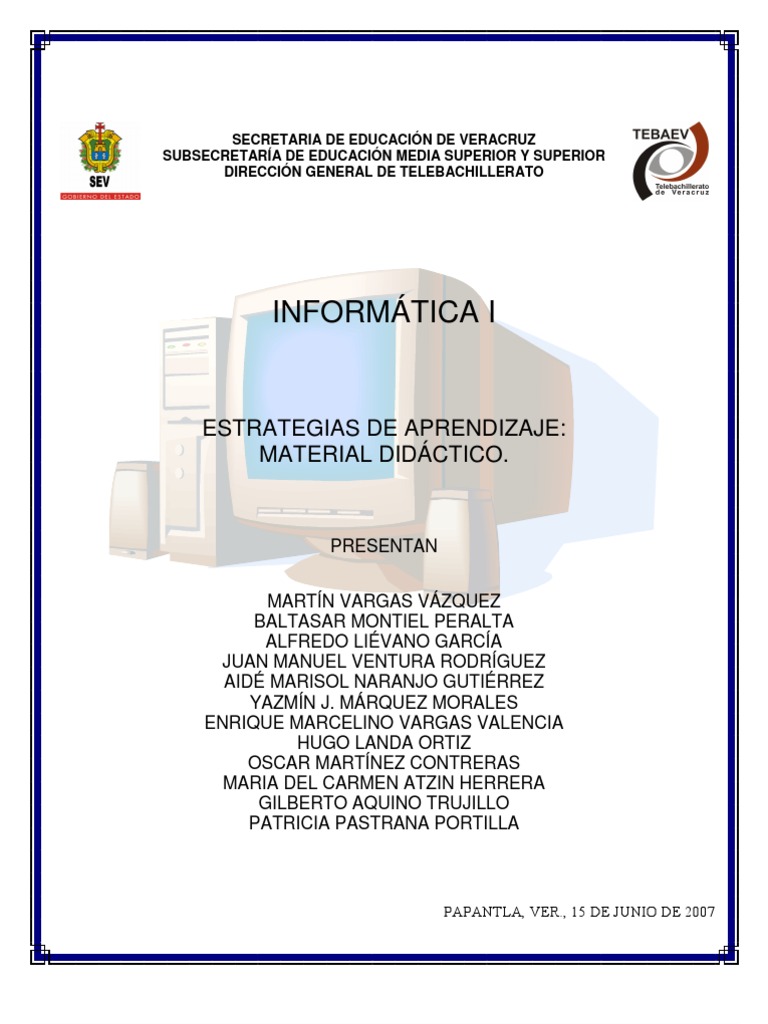 SEV
GOBIERNO DEL ESTADO

SECRETARIA DE EDUCACIÓN DE VERACRUZ
SUBSECRETARÍA DE EDUCACIÓN MEDIA SUPERIOR Y SUPERIOR
DIRECCIÓN GENERAL DE TELEBACHILLERATO

TEBAEV
Telebachillerato de Veracruz

INFORMÁTICA I

ESTRATEGIAS DE APRENDIZAJE:
MATERIAL DIDÁCTICO.

PRESENTAN

MARTÍN VARGAS VÁZQUEZ
BALTASAR MONTIEL PERALTA
ALFREDO LIÉVANO GARCÍA
JUAN MANUEL VENTURA RODRÍGUEZ
AIDÉ MARISOL NARANJO GUTIÉRREZ
YAZMÍN J. MÁRQUEZ MORALES
ENRIQUE MARCELINO VARGAS VALENCIA
HUGO LANDA ORTIZ
OSCAR MARTÍNEZ CONTRERAS
MARIA DEL CARMEN ATZIN HERRERA
GILBERTO AQUINO TRUJILLO
PATRICIA PASTRANA PORTILLA

PAPANTLA, VER., 15 DE JUNIO DE 2007